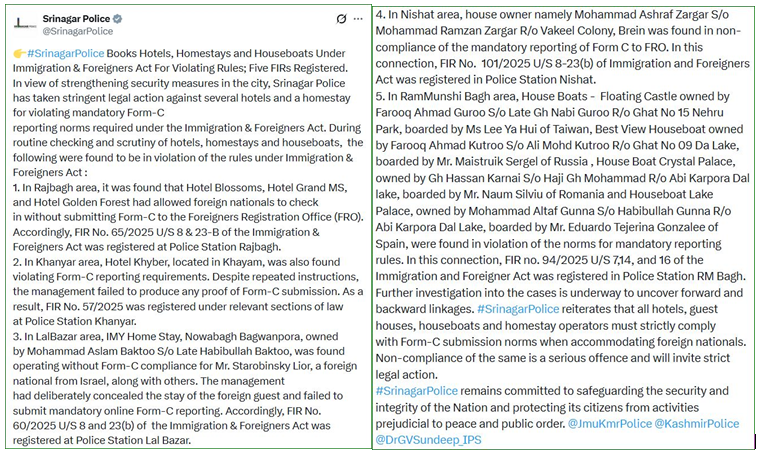 Srinagar Police
@SrinagarPolice

👉#SrinagarPolice Books Hotels, Homestays and Houseboats Under Immigration & Foreigners Act For Violating Rules; Five FIRs Registered.
In view of strengthening security measures in the city, Srinagar Police has taken stringent legal action against several hotels and a homestay for violating mandatory Form-C reporting norms required under the Immigration & Foreigners Act. During routine checking and scrutiny of hotels, homestays and houseboats, the following were found to be in violation of the rules under Immigration & Foreigners Act :
1. In Rajbagh area, it was found that Hotel Blossoms, Hotel Grand MS, and Hotel Golden Forest had allowed foreign nationals to check in without submitting Form-C to the Foreigners Registration Office (FRO). Accordingly, FIR No. 65/2025 U/S 8 & 23-B of the Immigration & Foreigners Act was registered at Police Station Rajbagh.
2. In Khanyar area, Hotel Khyber, located in Khayam, was also found violating Form-C reporting requirements. Despite repeated instructions, the management failed to produce any proof of Form-C submission. As a result, FIR No. 57/2025 was registered under relevant sections of law at Police Station Khanyar.
3. In LalBazar area, IMY Home Stay, Nowabagh Bagwanpora, owned by Mohammad Aslam Baktoo S/o Late Habibullah Baktoo, was found operating without Form-C compliance for Mr. Starobinsky Lior, a foreign national from Israel, along with others. The management had deliberately concealed the stay of the foreign guest and failed to submit mandatory online Form-C reporting. Accordingly, FIR No. 60/2025 U/S 8 and 23(b) of the Immigration & Foreigners Act was registered at Police Station Lal Bazar.

4. In Nishat area, house owner namely Mohammad Ashraf Zargar S/o Mohammad Ramzan Zargar R/o Vakeel Colony, Brein was found in non-compliance of the mandatory reporting of Form C to FRO. In this connection, FIR No. 101/2025 U/S 8-23(b) of Immigration and Foreigners Act was registered in Police Station Nishat.
5. In RamMunshi Bagh area, House Boats - Floating Castle owned by Farooq Ahmad Guroo S/o Late Gh Nabi Guroo R/o Ghat No 15 Nehru Park, boarded by Ms Lee Ya Hui of Taiwan, Best View Houseboat owned by Farooq Ahmad Kutroo S/o Ali Mohd Kutroo R/o Ghat No 09 Da Lake, boarded by Mr. Maistruik Sergel of Russia , House Boat Crystal Palace, owned by Gh Hassan Karnai S/o Haji Gh Mohammad R/o Abi Karpora Dal lake, boarded by Mr. Naum Silviu of Romania and Houseboat Lake Palace, owned by Mohammad Altaf Gunna S/o Habibullah Gunna R/o Abi Karpora Dal Lake, boarded by Mr. Eduardo Tejerina Gonzalee of Spain, were found in violation of the norms for mandatory reporting rules. In this connection, FIR no. 94/2025 U/S 7,14, and 16 of the Immigration and Foreigner Act was registered in Police Station RM Bagh.
Further investigation into the cases is underway to uncover forward and backward linkages. #SrinagarPolice reiterates that all hotels, guest houses, houseboats and homestay operators must strictly comply with Form-C submission norms when accommodating foreign nationals. Non-compliance of the same is a serious offence and will invite strict legal action.
#SrinagarPolice remains committed to safeguarding the security and integrity of the Nation and protecting its citizens from activities prejudicial to peace and public order. @JmuKmrPolice @KashmirPolice @DrGVSundeep_IPS